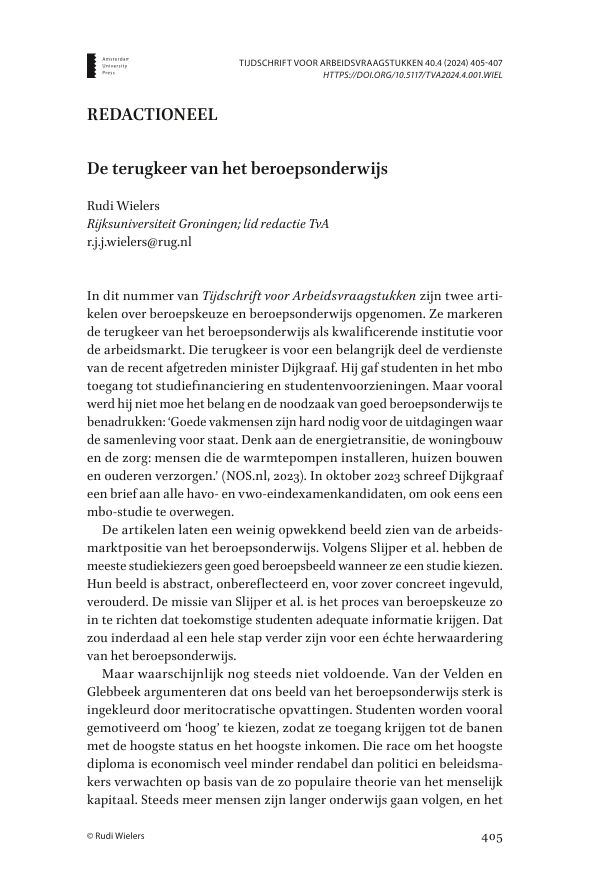 Amsterdam University Press

TIJDSCHRIFT VOOR ARBEIDSVRAAGSTUKKEN 40.4 (2024) 405-407
HTTPS://DOI.ORG/10.5117/TVA2024.4.001.WIEL

REDACTIONEEL

De terugkeer van het beroepsonderwijs

Rudi Wielers
Rijksuniversiteit Groningen; lid redactie TvA
r.j.j.wielers@rug.nl

In dit nummer van Tijdschrift voor Arbeidsvraagstukken zijn twee artikelen over beroepskeuze en beroepsonderwijs opgenomen. Ze markeren de terugkeer van het beroepsonderwijs als kwalificerende institutie voor de arbeidsmarkt. Die terugkeer is voor een belangrijk deel de verdienste van de recent afgetreden minister Dijkgraaf. Hij gaf studenten in het mbo toegang tot studiefinanciering en studentenvoorzieningen. Maar vooral werd hij niet moe het belang en de noodzaak van goed beroepsonderwijs te benadrukken: 'Goede vakmensen zijn hard nodig voor de uitdagingen waar de samenleving voor staat. Denk aan de energietransitie, de woningbouw en de zorg: mensen die de warmtepompen installeren, huizen bouwen en ouderen verzorgen.' (NOS.nl, 2023). In oktober 2023 schreef Dijkgraaf een brief aan alle havo- en vwo-eindexamenkandidaten, om ook eens een mbo-studie te overwegen.

De artikelen laten een weinig opwekkend beeld zien van de arbeidsmarktpositie van het beroepsonderwijs. Volgens Slijper et al. hebben de meeste studiekiezers geen goed beroepsbeeld wanneer ze een studie kiezen. Hun beeld is abstract, onbereflecteerd en, voor zover concreet ingevuld, verouderd. De missie van Slijper et al. is het proces van beroepskeuze zo in te richten dat toekomstige studenten adequate informatie krijgen. Dat zou inderdaad al een hele stap verder zijn voor een échte herwaardering van het beroepsonderwijs.

Maar waarschijnlijk nog steeds niet voldoende. Van der Velden en Glebbeek argumenteren dat ons beeld van het beroepsonderwijs sterk is ingekleurd door meritocratische opvattingen. Studenten worden vooral gemotiveerd om 'hoog' te kiezen, zodat ze toegang krijgen tot de banen met de hoogste status en het hoogste inkomen. Die race om het hoogste diploma is economisch veel minder rendabel dan politici en beleidsmakers verwachten op basis van de zo populaire theorie van het menselijk kapitaal. Steeds meer mensen zijn langer onderwijs gaan volgen, en het

© Rudi Wielers

405